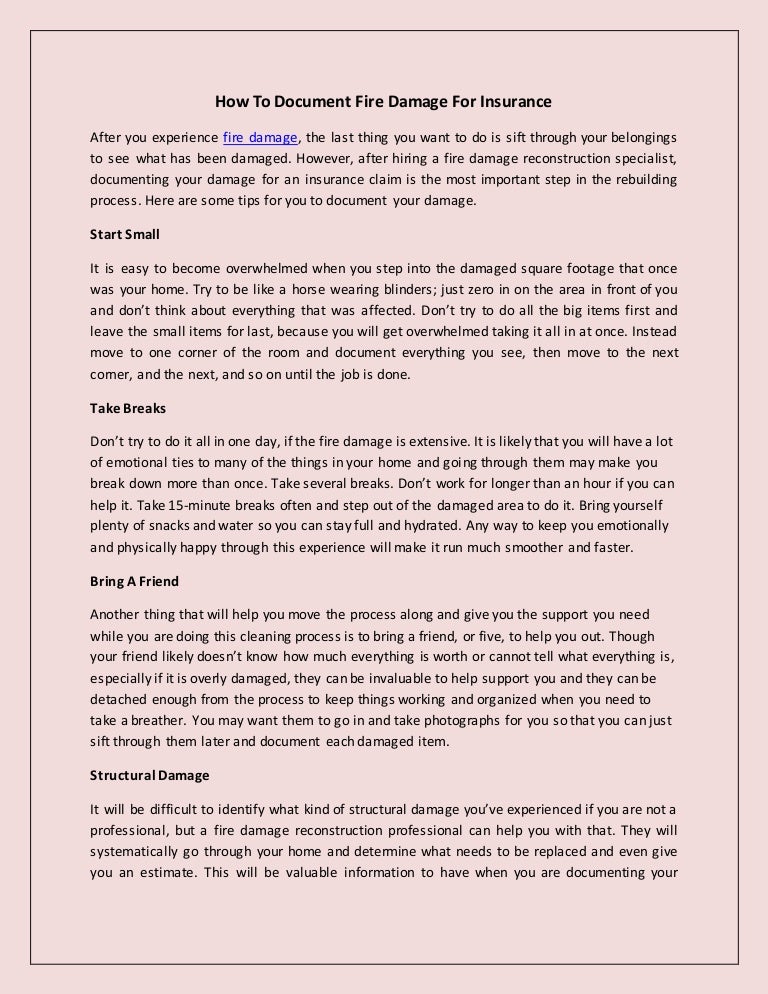 How To Document Fire Damage For Insurance

After you experience fire damage, the last thing you want to do is sift through your belongings to see what has been damaged. However, after hiring a fire damage reconstruction specialist, documenting your damage for an insurance claim is the most important step in the rebuilding process. Here are some tips for you to document your damage.

Start Small

It is easy to become overwhelmed when you step into the damaged square footage that once was your home. Try to be like a horse wearing blinders; just zero in on the area in front of you and don't think about everything that was affected. Don't try to do all the big items first and leave the small items for last, because you will get overwhelmed taking it all in at once. Instead move to one corner of the room and document everything you see, then move to the next corner, and the next, and so on until the job is done.

Take Breaks

Don't try to do it all in one day, if the fire damage is extensive. It is likely that you will have a lot of emotional ties to many of the things in your home and going through them may make you break down more than once. Take several breaks. Don't work for longer than an hour if you can help it. Take 15-minute breaks often and step out of the damaged area to do it. Bring yourself plenty of snacks and water so you can stay full and hydrated. Any way to keep you emotionally and physically happy through this experience will make it run much smoother and faster.

Bring A Friend

Another thing that will help you move the process along and give you the support you need while you are doing this cleaning process is to bring a friend, or five, to help you out. Though your friend likely doesn't know how much everything is worth or cannot tell what everything is, especially if it is overly damaged, they can be invaluable to help support you and they can be detached enough from the process to keep things working and organized when you need to take a breather. You may want them to go in and take photographs for you so that you can just sift through them later and document each damaged item.

Structural Damage

It will be difficult to identify what kind of structural damage you've experienced if you are not a professional, but a fire damage reconstruction professional can help you with that. They will systematically go through your home and determine what needs to be replaced and even give you an estimate. This will be valuable information to have when you are documenting your